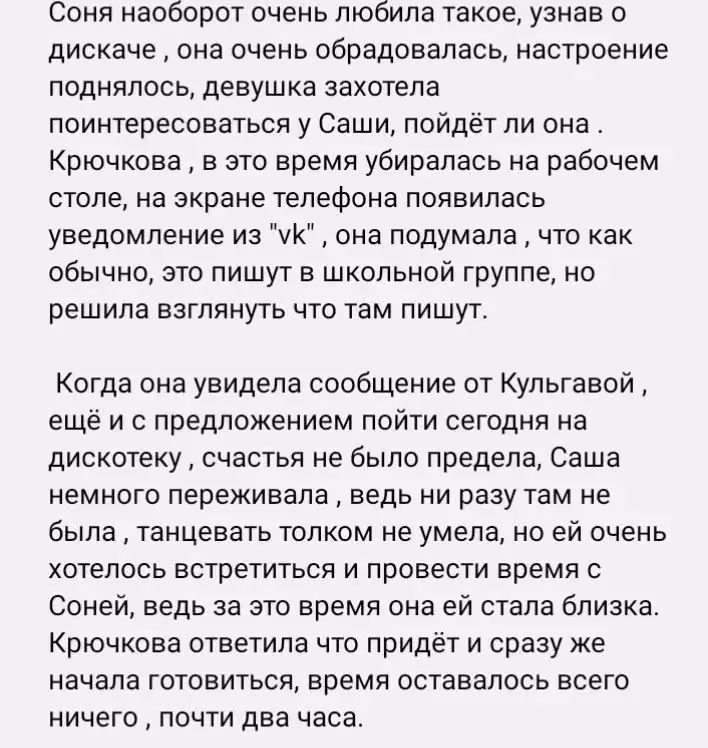 Соня наоборот очень любила такое, узнав о дискаче , она очень обрадовалась, настроение поднялось, девушка захотела поинтересоваться у Саши, пойдёт ли она . Крючкова , в это время убиралась на рабочем столе, на экране телефона появилась уведомление из "vk" , она подумала , что как обычно, это пишут в школьной группе, но решила взглянуть что там пишут.

Когда она увидела сообщение от Кульгавой , ещё и с предложением пойти сегодня на дискотеку , счастья не было предела, Саша немного переживала , ведь ни разу там не была , танцевать толком не умела, но ей очень хотелось встретиться и провести время с Соней, ведь за это время она ей стала близка. Крючкова ответила что придёт и сразу же начала готовиться, время оставалось всего ничего , почти два часа.